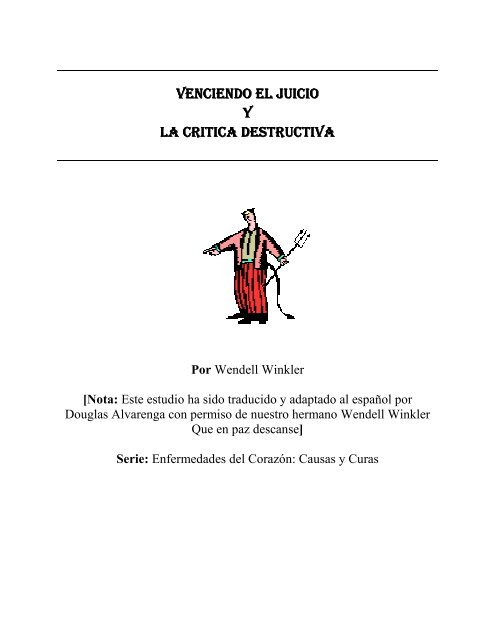 VENCIENDO EL JUICIO
Y
LA CRITICA DESTRUCTIVA

Por Wendell Winkler

[Nota: Este estudio ha sido traducido y adaptado al español por Douglas Alvarenga con permiso de nuestro hermano Wendell Winkler Que en paz descanse]

Serie: Enfermedades del Corazón: Causas y Curas